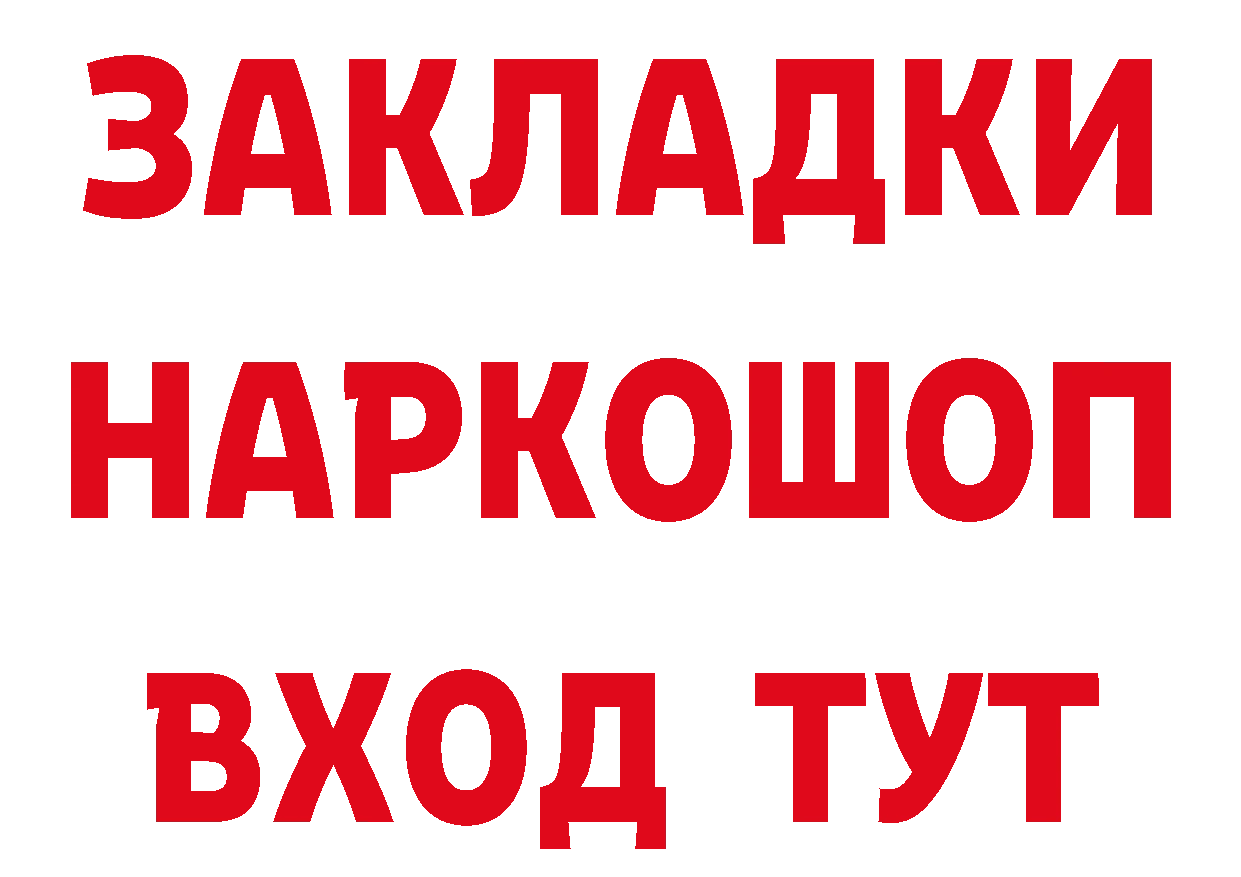 ЗАКЛАДКИ
НАРКОШОП
ВХОД ТУТ